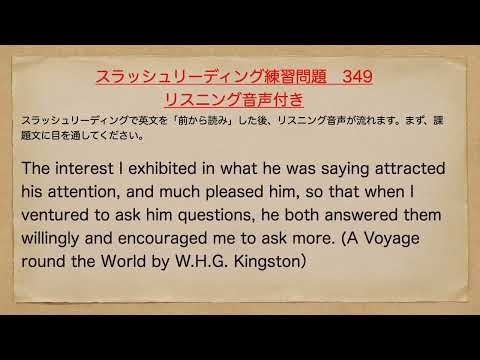 スラッシュリーディング練習問題　349
リスニング音声付き

スラッシュリーディングで英文を「前から読み」した後、リスニング音声が流れます。まず、課題文に目を通してください。

The interest I exhibited in what he was saying attracted his attention, and much pleased him, so that when I ventured to ask him questions, he both answered them willingly and encouraged me to ask more. (A Voyage round the World by W.H.G. Kingston)